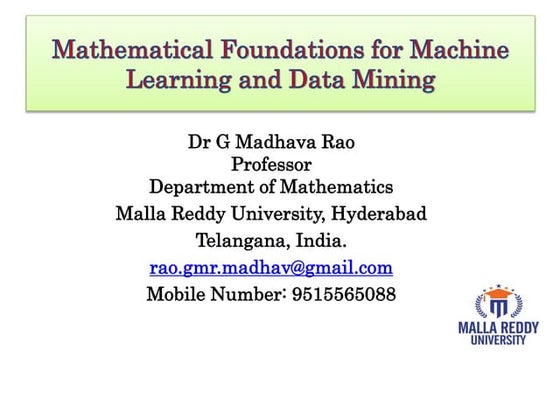 Mathematical Foundations for Machine Learning and Data Mining

Dr G Madhava Rao
Professor
Department of Mathematics
Malla Reddy University, Hyderabad
Telangana, India.
rao.gmr.madhav@gmail.com
Mobile Number: 9515565088

MALLA REDDY
UNIVERSITY